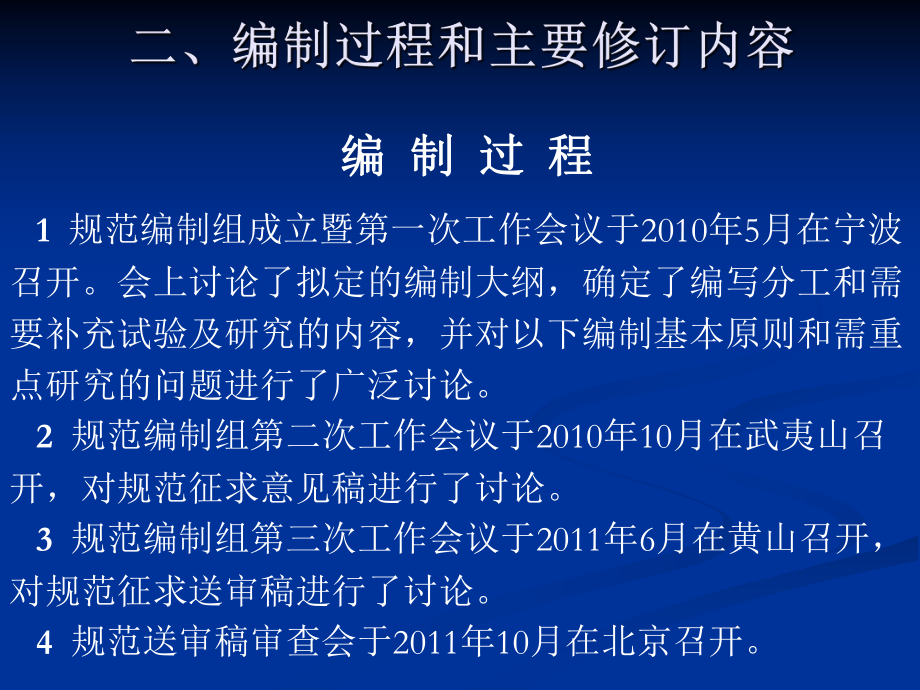 二、编制过程和主要修订内容

编 制 过 程

1 规范编制组成立暨第一次工作会议于2010年5月在宁波召开。会上讨论了拟定的编制大纲，确定了编写分工和需要补充试验及研究的内容，并对以下编制基本原则和需重点研究的问题进行了广泛讨论。

2 规范编制组第二次工作会议于2010年10月在武夷山召开，对规范征求意见稿进行了讨论。

3 规范编制组第三次工作会议于2011年6月在黄山召开，对规范征求送审稿进行了讨论。

4 规范送审稿审查会于2011年10月在北京召开。